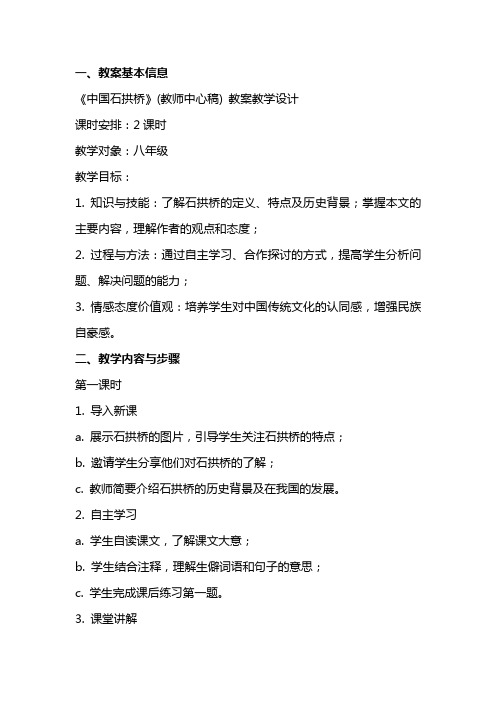 一、教案基本信息

《中国石拱桥》(教师中心稿) 教案教学设计

课时安排：2 课时

教学对象：八年级

教学目标：

1. 知识与技能：了解石拱桥的定义、特点及历史背景；掌握本文的主要内容，理解作者的观点和态度；

2. 过程与方法：通过自主学习、合作探讨的方式，提高学生分析问题、解决问题的能力；

3. 情感态度价值观：培养学生对中国传统文化的认同感，增强民族自豪感。

二、教学内容与步骤

第一课时

1. 导入新课

a. 展示石拱桥的图片，引导学生关注石拱桥的特点；

b. 邀请学生分享他们对石拱桥的了解；

c. 教师简要介绍石拱桥的历史背景及在我国的发展。

2. 自主学习

a. 学生自读课文，了解课文大意；

b. 学生结合注释，理解生僻词语和句子的意思；

c. 学生完成课后练习第一题。

3. 课堂讲解